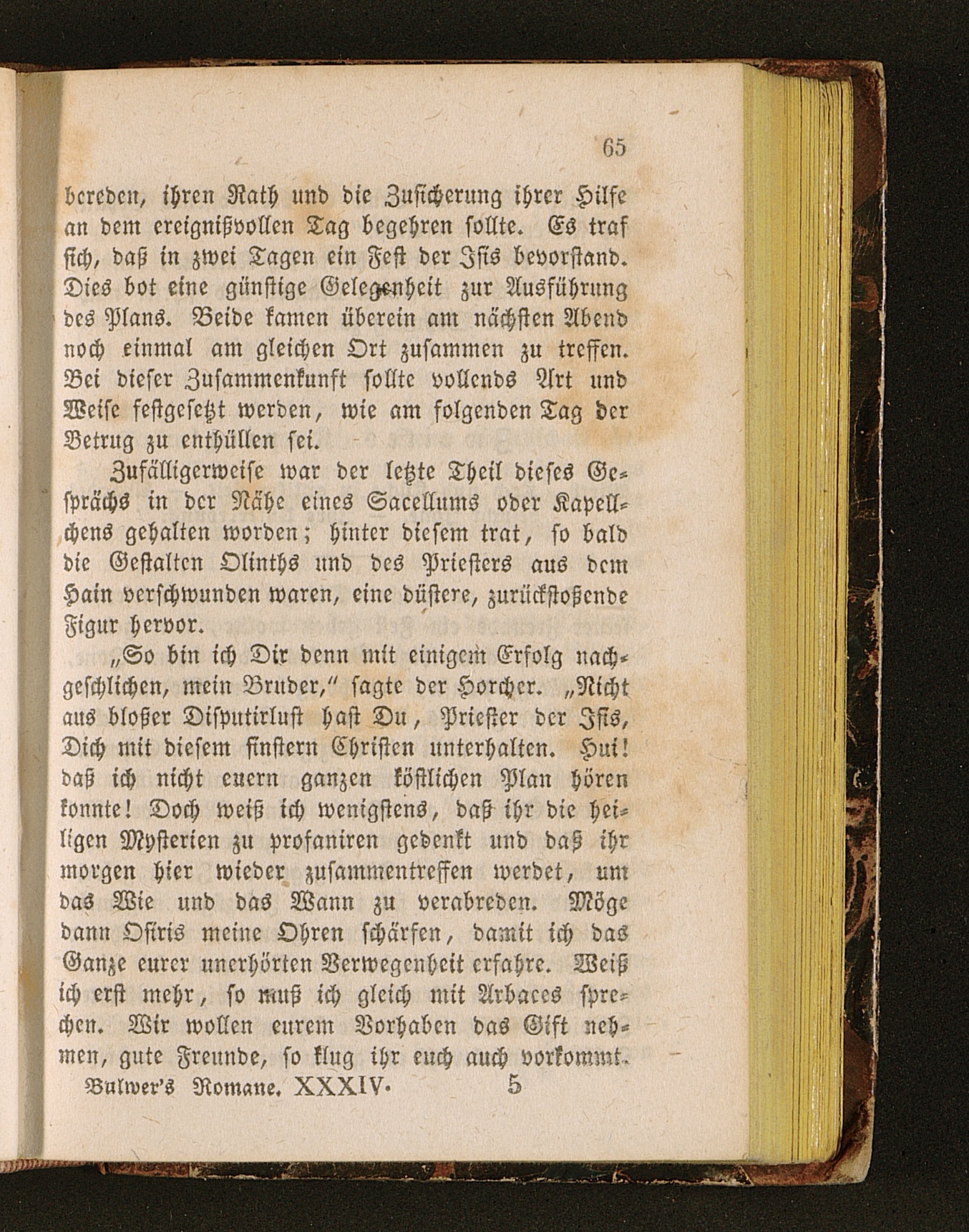 65

bereden, ihren Rath und die Zusicherung ihrer Hilfe an dem ereignißvollen Tag begehren sollte. Es traf sich, daß in zwei Tagen ein Fest der Isis bevorstand. Dies bot eine günstige Gelegenheit zur Ausführung des Plans. Beide kamen überein am nächsten Abend noch einmal am gleichen Ort zusammen zu treffen. Bei dieser Zusammenkunft sollte vollends Art und Weise festgesetzt werden, wie am folgenden Tag der Betrug zu enthüllen sei.

Zufälligerweise war der letzte Theil dieses Gesprächs in der Nähe eines Sacellums oder Kapellchens gehalten worden; hinter diesem trat, so bald die Gestalten Olinths und des Priesters aus dem Hain verschwunden waren, eine düstere, zurückstoßende Figur hervor.

„So bin ich Dir denn mit einigem Erfolg nachgeschlichen, mein Bruder," sagte der Horcher. „Nicht aus bloßer Disputirlust hast Du, Priester der Isis, Dich mit diesem finstern Christen unterhalten. Hui! daß ich nicht euern ganzen köstlichen Plan hören konnte! Doch weiß ich wenigstens, daß ihr die heiligen Mysterien zu profaniren gedenkt und daß ihr morgen hier wieder zusammentreffen werdet, um das Wie und das Wann zu verabreden. Möge dann Osiris meine Ohren schärfen, damit ich das Ganze eurer unerhörten Verwegenheit erfahre. Weiß ich erst mehr, so muß ich gleich mit Arbaces sprechen. Wir wollen eurem Vorhaben das Gift nehmen, gute Freunde, so klug ihr euch auch vorkommt.

Bulwer's Romane. XXXIV. 5